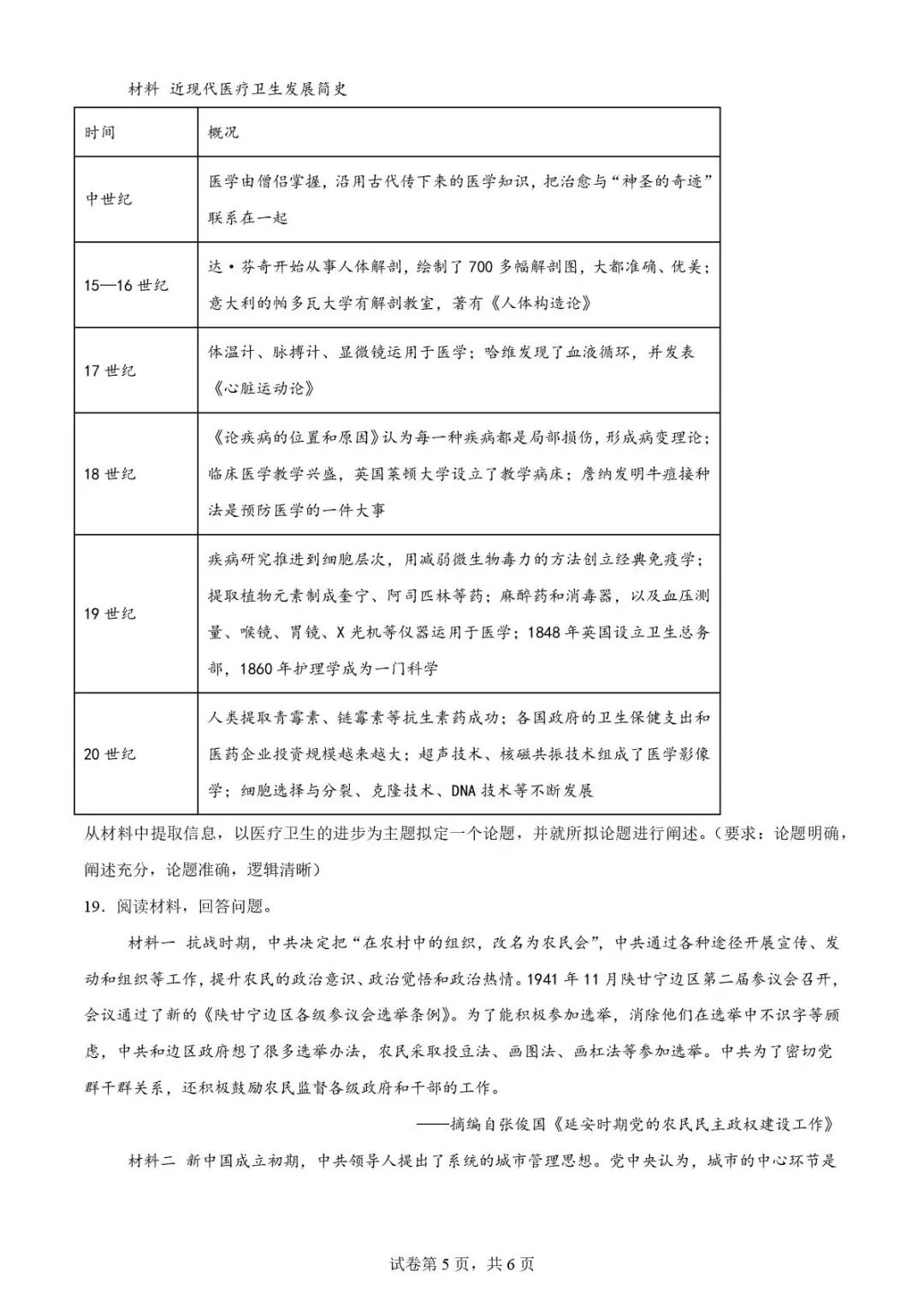 材料 近现代医疗卫生发展简史

| 时间 | 概况 |
|---|---|
| 中世纪 | 医学由僧侣掌握，沿用古代传下来的医学知识，把治愈与“神圣的奇迹”联系在一起 |
| 15—16 世纪 | 达·芬奇开始从事人体解剖，绘制了 700 多幅解剖图，大都准确、优美；意大利的帕多瓦大学有解剖教室，著有《人体构造论》 |
| 17 世纪 | 体温计、脉搏计、显微镜运用于医学；哈维发现了血液循环，并发表《心脏运动论》 |
| 18 世纪 | 《论疾病的位置和原因》认为每一种疾病都是局部损伤，形成病变理论；临床医学教学兴盛，英国莱顿大学设立了教学病床；詹纳发明牛痘接种法是预防医学的一件大事 |
| 19 世纪 | 疾病研究推进到细胞层次，用减弱微生物毒力的方法创立经典免疫学；提取植物元素制成奎宁、阿司匹林等药；麻醉药和消毒器，以及血压测量、喉镜、胃镜、X 光机等仪器运用于医学；1848 年英国设立卫生总务部，1860 年护理学成为一门科学 |
| 20 世纪 | 人类提取青霉素、链霉素等抗生素药成功；各国政府的卫生保健支出和医药企业投资规模越来越大；超声技术、核磁共振技术组成了医学影像学；细胞选择与分裂、克隆技术、DNA 技术等不断发展 |

从材料中提取信息，以医疗卫生的进步为主题拟定一个论题，并就所拟论题进行阐述。（要求：论题明确，阐述充分，论题准确，逻辑清晰）

19．阅读材料，回答问题。

材料一 抗战时期，中共决定把“在农村中的组织，改名为农民会”，中共通过各种途径开展宣传、发动和组织等工作，提升农民的政治意识、政治觉悟和政治热情。1941 年 11 月陕甘宁边区第二届参议会召开，会议通过了新的《陕甘宁边区各级参议会选举条例》。为了能积极参加选举，消除他们在选举中不识字等顾虑，中共和边区政府想了很多选举办法，农民采取投豆法、画图法、画杠法等参加选举。中共为了密切党群干群关系，还积极鼓励农民监督各级政府和干部的工作。

——摘编自张俊国《延安时期党的农民民主政权建设工作》

材料二 新中国成立初期，中共领导人提出了系统的城市管理思想。党中央认为，城市的中心环节是

试卷第 5 页，共 6 页